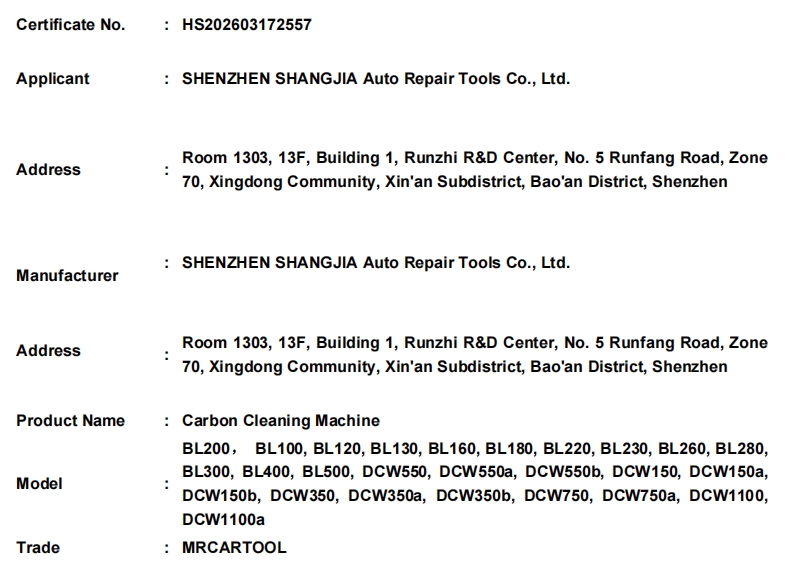 Certificate No. : HS202603172557

Applicant : SHENZHEN SHANGJIA Auto Repair Tools Co., Ltd.

Address : Room 1303, 13F, Building 1, Runzhi R&D Center, No. 5 Runfang Road, Zone 70, Xingdong Community, Xin'an Subdistrict, Bao'an District, Shenzhen

Manufacturer : SHENZHEN SHANGJIA Auto Repair Tools Co., Ltd.

Address : Room 1303, 13F, Building 1, Runzhi R&D Center, No. 5 Runfang Road, Zone 70, Xingdong Community, Xin'an Subdistrict, Bao'an District, Shenzhen

Product Name : Carbon Cleaning Machine

Model : BL200， BL100, BL120, BL130, BL160, BL180, BL220, BL230, BL260, BL280, BL300, BL400, BL500, DCW550, DCW550a, DCW550b, DCW150, DCW150a, DCW150b, DCW350, DCW350a, DCW350b, DCW750, DCW750a, DCW1100, DCW1100a

Trade : MRCARTOOL